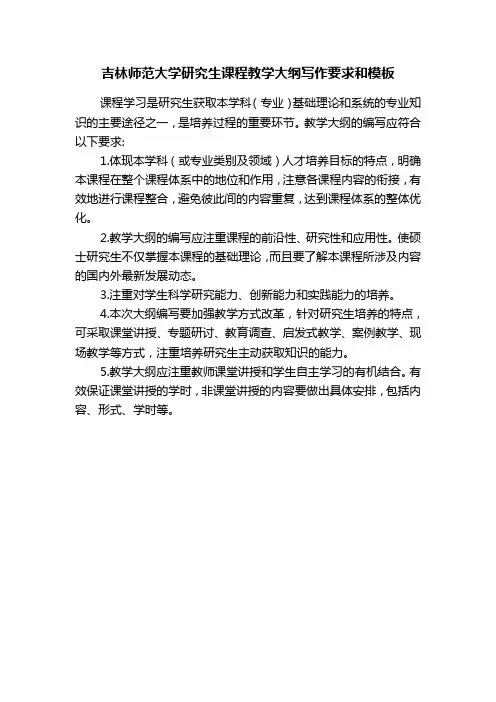 吉林师范大学研究生课程教学大纲写作要求和模板

课程学习是研究生获取本学科（专业）基础理论和系统的专业知识的主要途径之一，是培养过程的重要环节。教学大纲的编写应符合以下要求:

1.体现本学科（或专业类别及领域）人才培养目标的特点，明确本课程在整个课程体系中的地位和作用，注意各课程内容的衔接，有效地进行课程整合，避免彼此间的内容重复，达到课程体系的整体优化。

2.教学大纲的编写应注重课程的前沿性、研究性和应用性。使硕士研究生不仅掌握本课程的基础理论，而且要了解本课程所涉及内容的国内外最新发展动态。

3.注重对学生科学研究能力、创新能力和实践能力的培养。

4.本次大纲编写要加强教学方式改革，针对研究生培养的特点，可采取课堂讲授、专题研讨、教育调查、启发式教学、案例教学、现场教学等方式，注重培养研究生主动获取知识的能力。

5.教学大纲应注重教师课堂讲授和学生自主学习的有机结合。有效保证课堂讲授的学时，非课堂讲授的内容要做出具体安排，包括内容、形式、学时等。